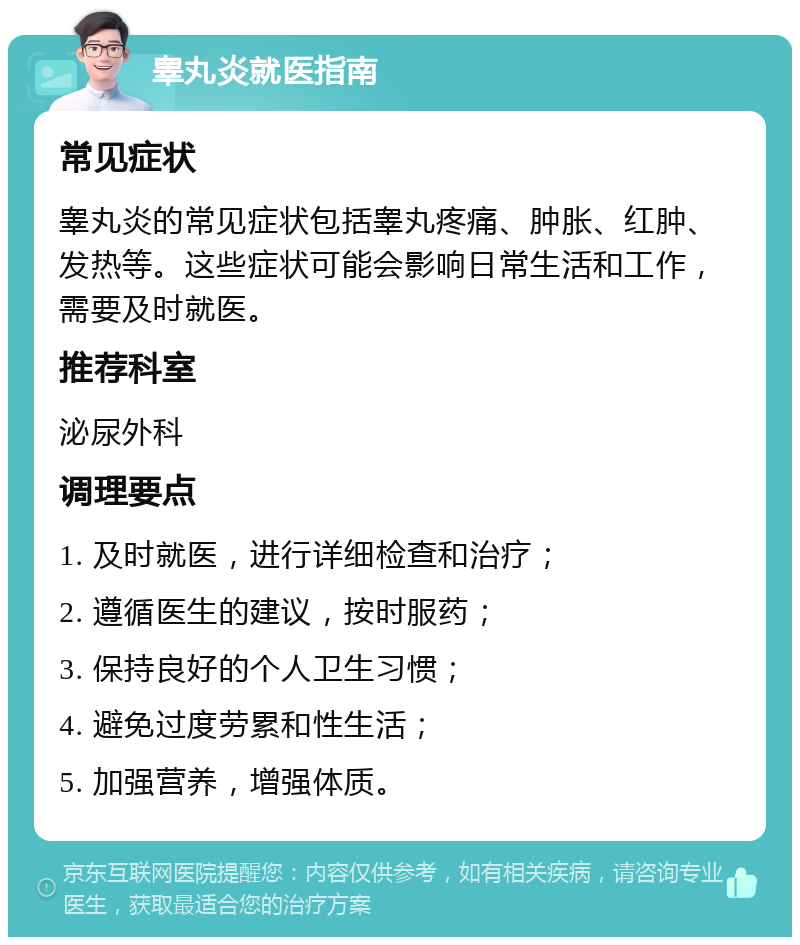 睾丸炎就医指南

常见症状

睾丸炎的常见症状包括睾丸疼痛、肿胀、红肿、发热等。这些症状可能会影响日常生活和工作，需要及时就医。

推荐科室

泌尿外科

调理要点

1. 及时就医，进行详细检查和治疗；

2. 遵循医生的建议，按时服药；

3. 保持良好的个人卫生习惯；

4. 避免过度劳累和性生活；

5. 加强营养，增强体质。

京东互联网医院提醒您：内容仅供参考，如有相关疾病，请咨询专业医生，获取最适合您的治疗方案